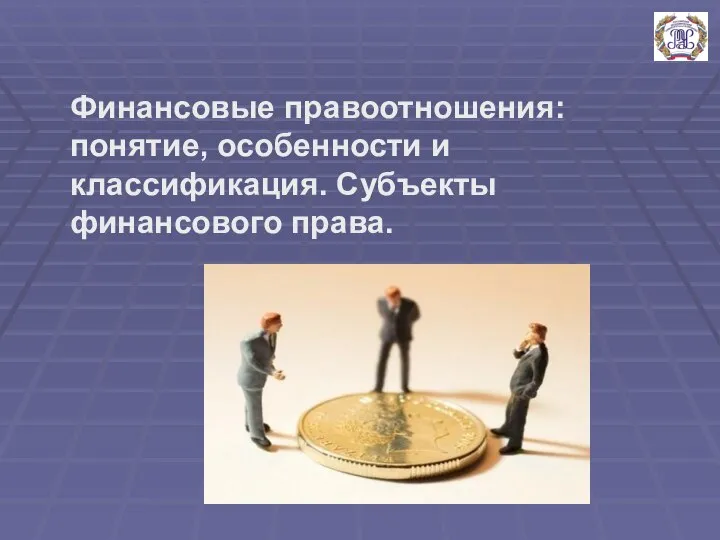 Финансовые правоотношения: понятие, особенности и классификация. Субъекты финансового права.